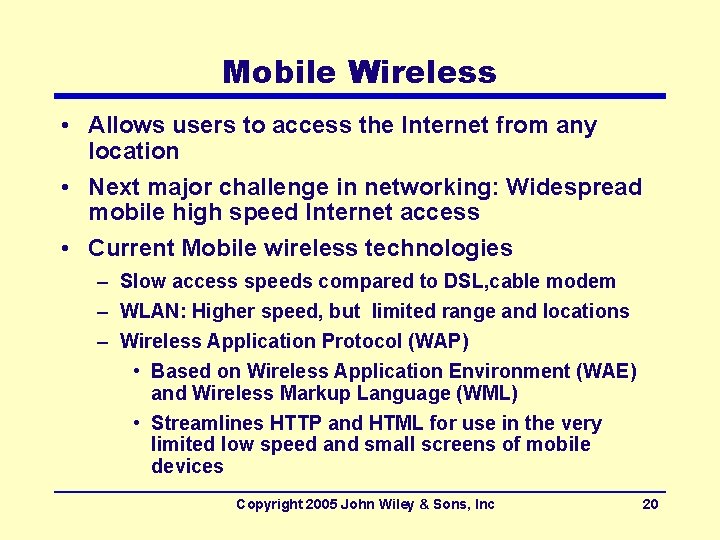 Mobile Wireless

• Allows users to access the Internet from any location

• Next major challenge in networking: Widespread mobile high speed Internet access

• Current Mobile wireless technologies

– Slow access speeds compared to DSL,cable modem

– WLAN: Higher speed, but limited range and locations

– Wireless Application Protocol (WAP)

• Based on Wireless Application Environment (WAE) and Wireless Markup Language (WML)

• Streamlines HTTP and HTML for use in the very limited low speed and small screens of mobile devices

Copyright 2005 John Wiley & Sons, Inc

20